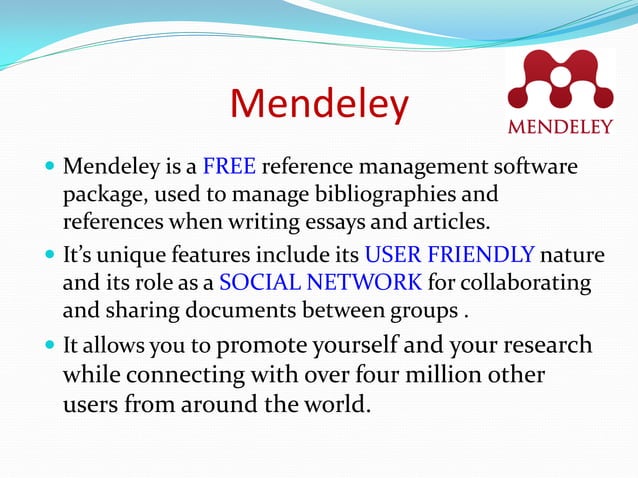 Mendeley

MENDELEY

- Mendeley is a FREE reference management software package, used to manage bibliographies and references when writing essays and articles.
- It's unique features include its USER FRIENDLY nature and its role as a SOCIAL NETWORK for collaborating and sharing documents between groups .
- It allows you to promote yourself and your research while connecting with over four million other users from around the world.